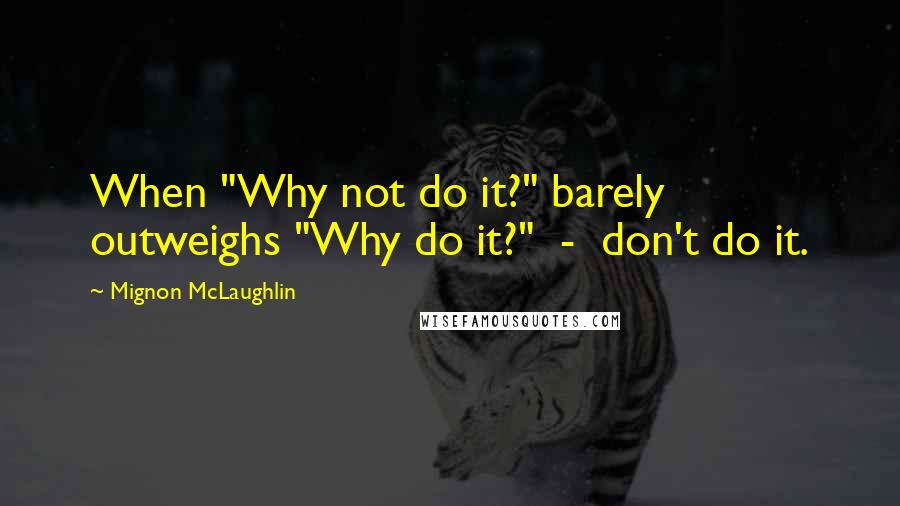 When "Why not do it?" barely outweighs "Why do it?" - don't do it.

~ Mignon McLaughlin

WISEFAMOUSQUOTES.COM